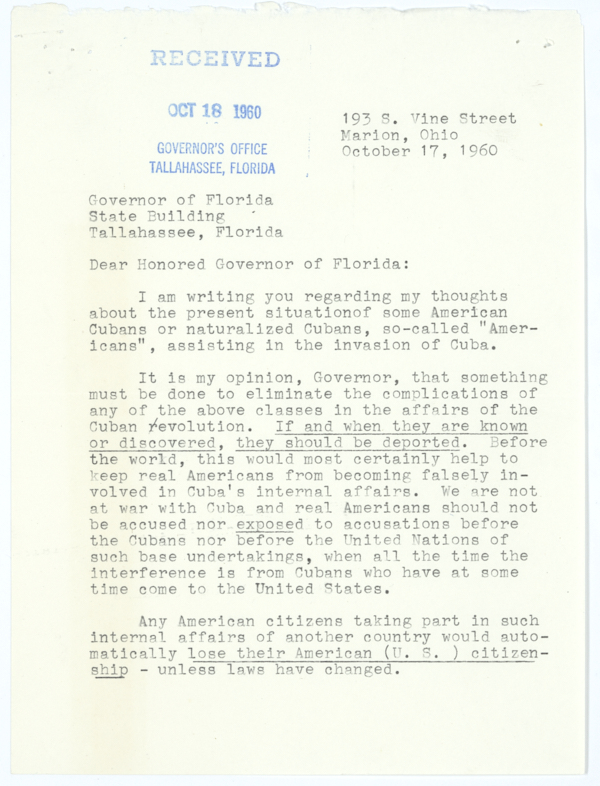 RECEIVED

OCT 18 1960

GOVERNOR'S OFFICE
TALLAHASSEE, FLORIDA

193 S. Vine Street
Marion, Ohio
October 17, 1960

Governor of Florida
State Building
Tallahassee, Florida

Dear Honored Governor of Florida:

I am writing you regarding my thoughts about the present situationof some American Cubans or naturalized Cubans, so-called "Americans", assisting in the invasion of Cuba.

It is my opinion, Governor, that something must be done to eliminate the complications of any of the above classes in the affairs of the Cuban revolution. If and when they are known or discovered, they should be deported. Before the world, this would most certainly help to keep real Americans from becoming falsely involved in Cuba's internal affairs. We are not at war with Cuba and real Americans should not be accused nor exposed to accusations before the Cubans nor before the United Nations of such base undertakings, when all the time the interference is from Cubans who have at some time come to the United States.

Any American citizens taking part in such internal affairs of another country would automatically lose their American (U. S. ) citizenship - unless laws have changed.